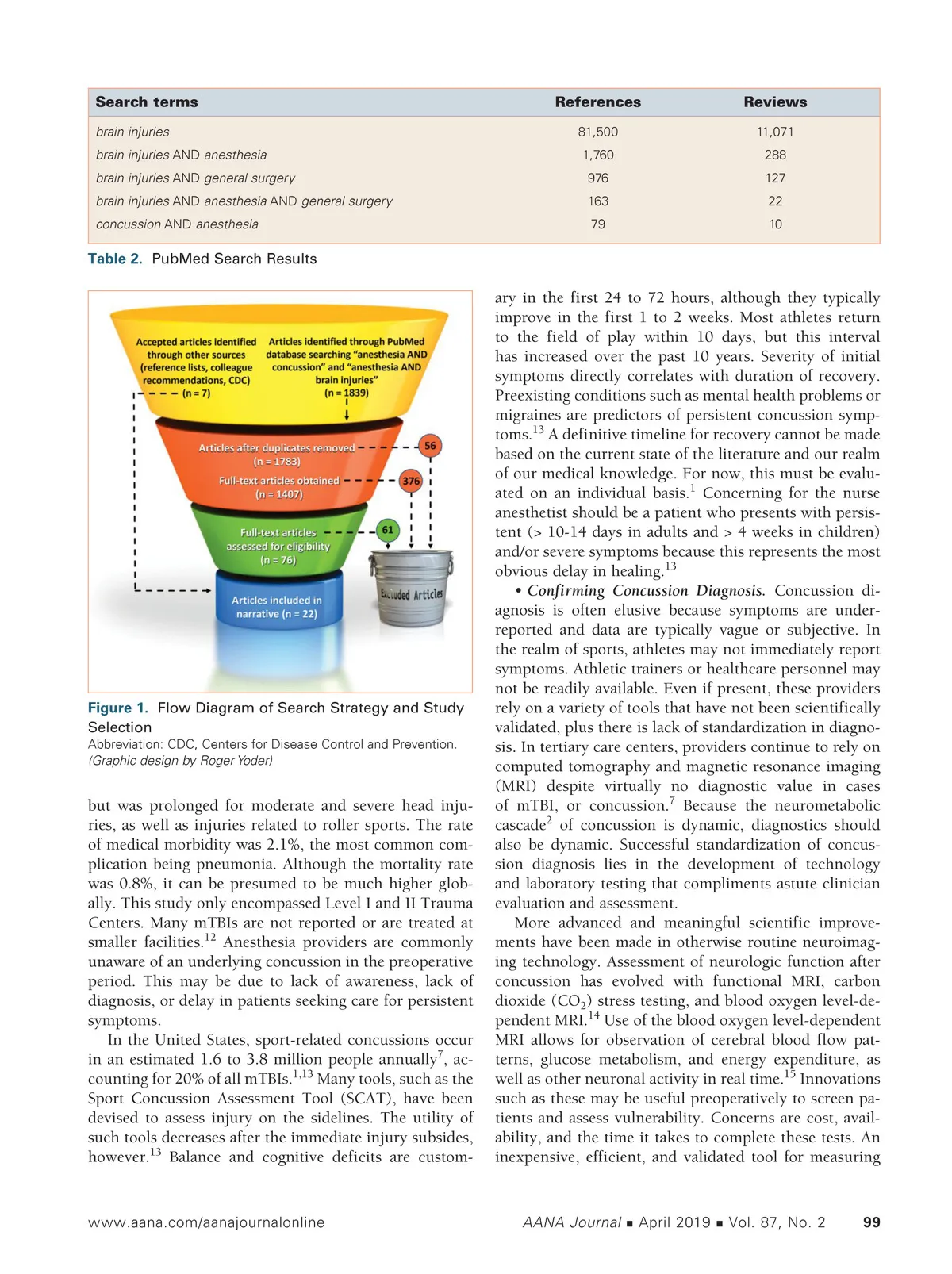 | Search terms | References | Reviews |
|---|---|---|
| brain injuries | 81,500 | 11,071 |
| brain injuries AND anesthesia | 1,760 | 288 |
| brain injuries AND general surgery | 976 | 127 |
| brain injuries AND anesthesia AND general surgery | 163 | 22 |
| concussion AND anesthesia | 79 | 10 |

Table 2. PubMed Search Results

Accepted articles identified through other sources (reference lists, colleague recommendations, CDC) (n = 7)

Articles identified through PubMed database searching "anesthesia AND concussion" and "anesthesia AND brain injuries" (n = 1839)

Articles after duplicates removed (n = 1783)

56

Full-text articles obtained (n = 1407)

376

Full-text articles assessed for eligibility (n = 76)

61

Articles included in narrative (n = 22)

Excluded Articles

Figure 1. Flow Diagram of Search Strategy and Study Selection
Abbreviation: CDC, Centers for Disease Control and Prevention.
(Graphic design by Roger Yoder)

but was prolonged for moderate and severe head injuries, as well as injuries related to roller sports. The rate of medical morbidity was 2.1%, the most common complication being pneumonia. Although the mortality rate was 0.8%, it can be presumed to be much higher globally. This study only encompassed Level I and II Trauma Centers. Many mTBIs are not reported or are treated at smaller facilities.$^{12}$ Anesthesia providers are commonly unaware of an underlying concussion in the preoperative period. This may be due to lack of awareness, lack of diagnosis, or delay in patients seeking care for persistent symptoms.

In the United States, sport-related concussions occur in an estimated 1.6 to 3.8 million people annually$^{7}$, accounting for 20% of all mTBIs.$^{1,13}$ Many tools, such as the Sport Concussion Assessment Tool (SCAT), have been devised to assess injury on the sidelines. The utility of such tools decreases after the immediate injury subsides, however.$^{13}$ Balance and cognitive deficits are customary in the first 24 to 72 hours, although they typically improve in the first 1 to 2 weeks. Most athletes return to the field of play within 10 days, but this interval has increased over the past 10 years. Severity of initial symptoms directly correlates with duration of recovery. Preexisting conditions such as mental health problems or migraines are predictors of persistent concussion symptoms.$^{13}$ A definitive timeline for recovery cannot be made based on the current state of the literature and our realm of our medical knowledge. For now, this must be evaluated on an individual basis.$^{1}$ Concerning for the nurse anesthetist should be a patient who presents with persistent (> 10-14 days in adults and > 4 weeks in children) and/or severe symptoms because this represents the most obvious delay in healing.$^{13}$

• Confirming Concussion Diagnosis. Concussion diagnosis is often elusive because symptoms are underreported and data are typically vague or subjective. In the realm of sports, athletes may not immediately report symptoms. Athletic trainers or healthcare personnel may not be readily available. Even if present, these providers rely on a variety of tools that have not been scientifically validated, plus there is lack of standardization in diagnosis. In tertiary care centers, providers continue to rely on computed tomography and magnetic resonance imaging (MRI) despite virtually no diagnostic value in cases of mTBI, or concussion.$^{7}$ Because the neurometabolic cascade$^{2}$ of concussion is dynamic, diagnostics should also be dynamic. Successful standardization of concussion diagnosis lies in the development of technology and laboratory testing that compliments astute clinician evaluation and assessment.

More advanced and meaningful scientific improvements have been made in otherwise routine neuroimaging technology. Assessment of neurologic function after concussion has evolved with functional MRI, carbon dioxide ($CO_2$) stress testing, and blood oxygen level-dependent MRI.$^{14}$ Use of the blood oxygen level-dependent MRI allows for observation of cerebral blood flow patterns, glucose metabolism, and energy expenditure, as well as other neuronal activity in real time.$^{15}$ Innovations such as these may be useful preoperatively to screen patients and assess vulnerability. Concerns are cost, availability, and the time it takes to complete these tests. An inexpensive, efficient, and validated tool for measuring

www.aana.com/aanajournalonline AANA Journal ▪ April 2019 ▪ Vol. 87, No. 2 99